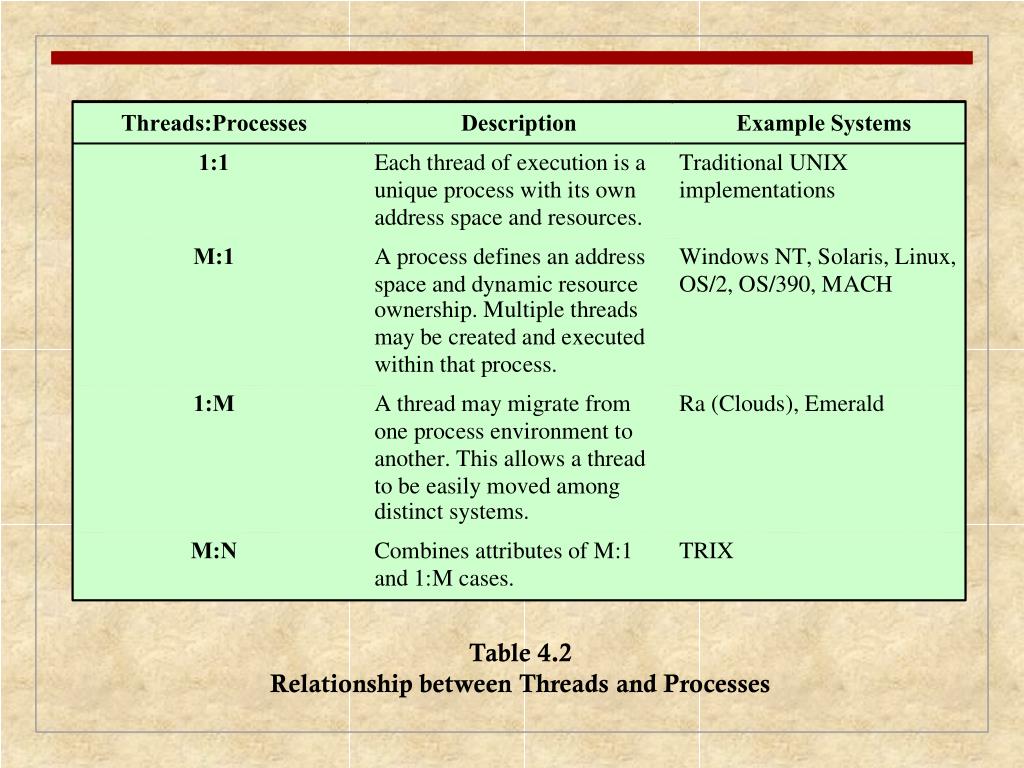 | Threads:Processes | Description | Example Systems |
|---|---|---|
| 1:1 | Each thread of execution is a unique process with its own address space and resources. | Traditional UNIX implementations |
| M:1 | A process defines an address space and dynamic resource ownership. Multiple threads may be created and executed within that process. | Windows NT, Solaris, Linux, OS/2, OS/390, MACH |
| 1:M | A thread may migrate from one process environment to another. This allows a thread to be easily moved among distinct systems. | Ra (Clouds), Emerald |
| M:N | Combines attributes of M:1 and 1:M cases. | TRIX |

Table 4.2
Relationship between Threads and Processes